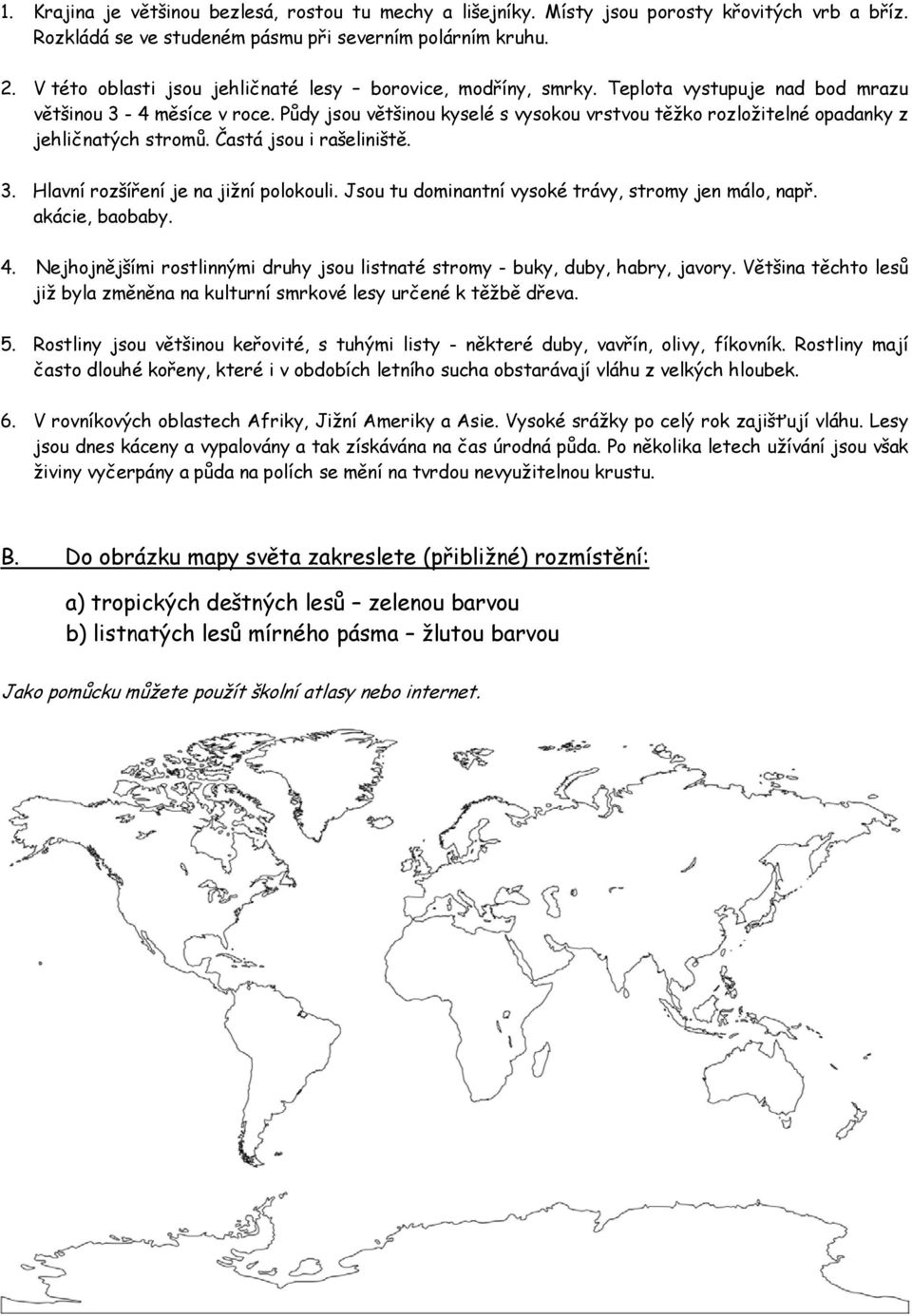 1. Krajina je většinou bezlesá, rostou tu mechy a lišejníky. Místy jsou porosty křovitých vrb a bříz. Rozkládá se ve studeném pásmu při severním polárním kruhu.

2. V této oblasti jsou jehličnaté lesy – borovice, modříny, smrky. Teplota vystupuje nad bod mrazu většinou 3 - 4 měsíce v roce. Půdy jsou většinou kyselé s vysokou vrstvou těžko rozložitelné opadanky z jehličnatých stromů. Častá jsou i rašeliniště.

3. Hlavní rozšíření je na jižní polokouli. Jsou tu dominantní vysoké trávy, stromy jen málo, např. akácie, baobaby.

4. Nejhojnějšími rostlinnými druhy jsou listnaté stromy - buky, duby, habry, javory. Většina těchto lesů již byla změněna na kulturní smrkové lesy určené k těžbě dřeva.

5. Rostliny jsou většinou keřovité, s tuhými listy - některé duby, vavřín, olivy, fíkovník. Rostliny mají často dlouhé kořeny, které i v obdobích letního sucha obstarávají vláhu z velkých hloubek.

6. V rovníkových oblastech Afriky, Jižní Ameriky a Asie. Vysoké srážky po celý rok zajišťují vláhu. Lesy jsou dnes káceny a vypalovány a tak získávána na čas úrodná půda. Po několika letech užívání jsou však živiny vyčerpány a půda na polích se mění na tvrdou nevyužitelnou krustu.

B. Do obrázku mapy světa zakreslete (přibližné) rozmístění:

a) tropických deštných lesů – zelenou barvou
b) listnatých lesů mírného pásma – žlutou barvou

Jako pomůcku můžete použít školní atlasy nebo internet.